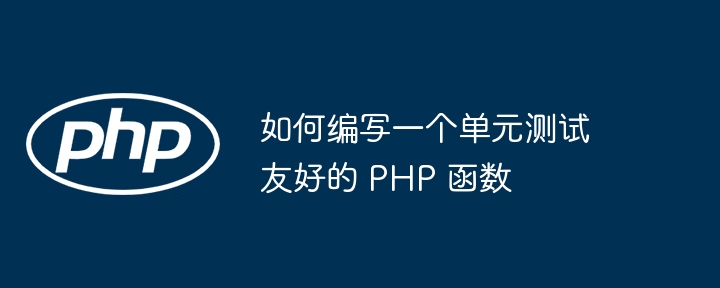 php

如何编写一个单元测试友好的 PHP 函数